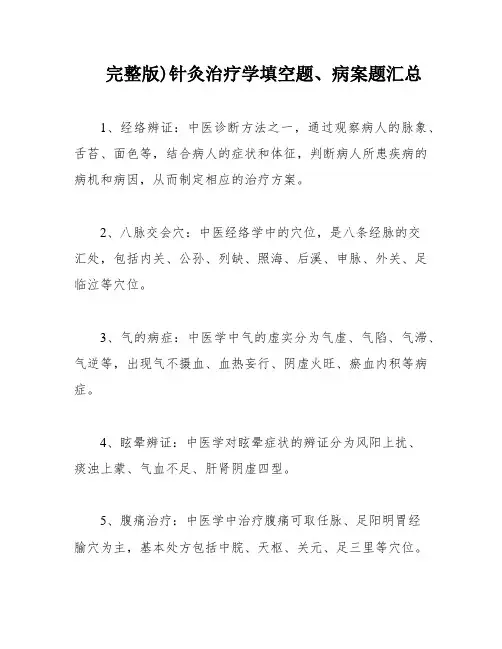 完整版)针灸治疗学填空题、病案题汇总

1、经络辨证：中医诊断方法之一，通过观察病人的脉象、舌苔、面色等，结合病人的症状和体征，判断病人所患疾病的病机和病因，从而制定相应的治疗方案。

2、八脉交会穴：中医经络学中的穴位，是八条经脉的交汇处，包括内关、公孙、列缺、照海、后溪、申脉、外关、足临泣等穴位。

3、气的病症：中医学中气的虚实分为气虚、气陷、气滞、气逆等，出现气不摄血、血热妄行、阴虚火旺、瘀血内积等病症。

4、眩晕辨证：中医学对眩晕症状的辨证分为风阳上扰、痰浊上蒙、气血不足、肝肾阴虚四型。

5、腹痛治疗：中医学中治疗腹痛可取任脉、足阳明胃经腧穴为主，基本处方包括中脘、天枢、关元、足三里等穴位。